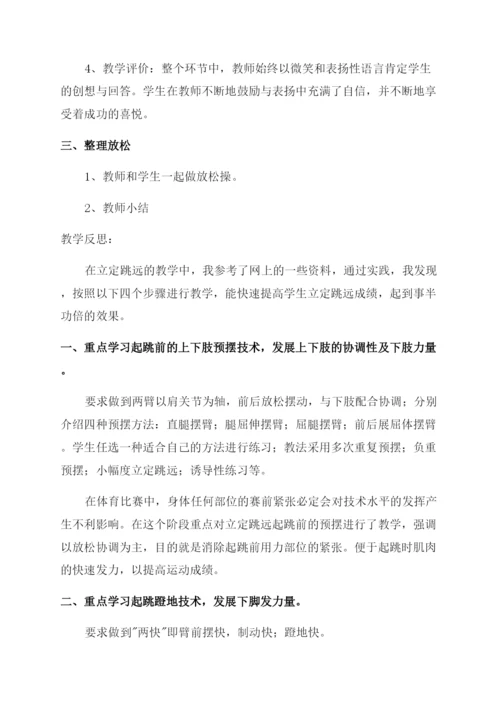 4、教学评价：整个环节中，教师始终以微笑和表扬性语言肯定学生的创想与回答。学生在教师不断地鼓励与表扬中充满了自信，并不断地享受着成功的喜悦。

三、整理放松

1、教师和学生一起做放松操。

2、教师小结

教学反思：

在立定跳远的教学中，我参考了网上的一些资料，通过实践，我发现，按照以下四个步骤进行教学，能快速提高学生立定跳远成绩，起到事半功倍的效果。

一、重点学习起跳前的上下肢预摆技术，发展上下肢的协调性及下肢力量。

要求做到两臂以肩关节为轴，前后放松摆动，与下肢配合协调；分别介绍四种预摆方法：直腿摆臂；腿屈伸摆臂；屈腿摆臂；前后展屈体摆臂。学生任选一种适合自己的方法进行练习；教法采用多次重复预摆；负重预摆；小幅度立定跳远；诱导性练习等。

在体育比赛中，身体任何部位的赛前紧张必定会对技术水平的发挥产生不利影响。在这个阶段重点对立定跳远起跳前的预摆进行了教学，强调以放松协调为主，目的就是消除起跳前用力部位的紧张。便于起跳时肌肉的快速发力，以提高运动成绩。

二、重点学习起跳蹬地技术，发展下脚发力量。

要求做到"两快"即臂前摆快，制动快；蹬地快。